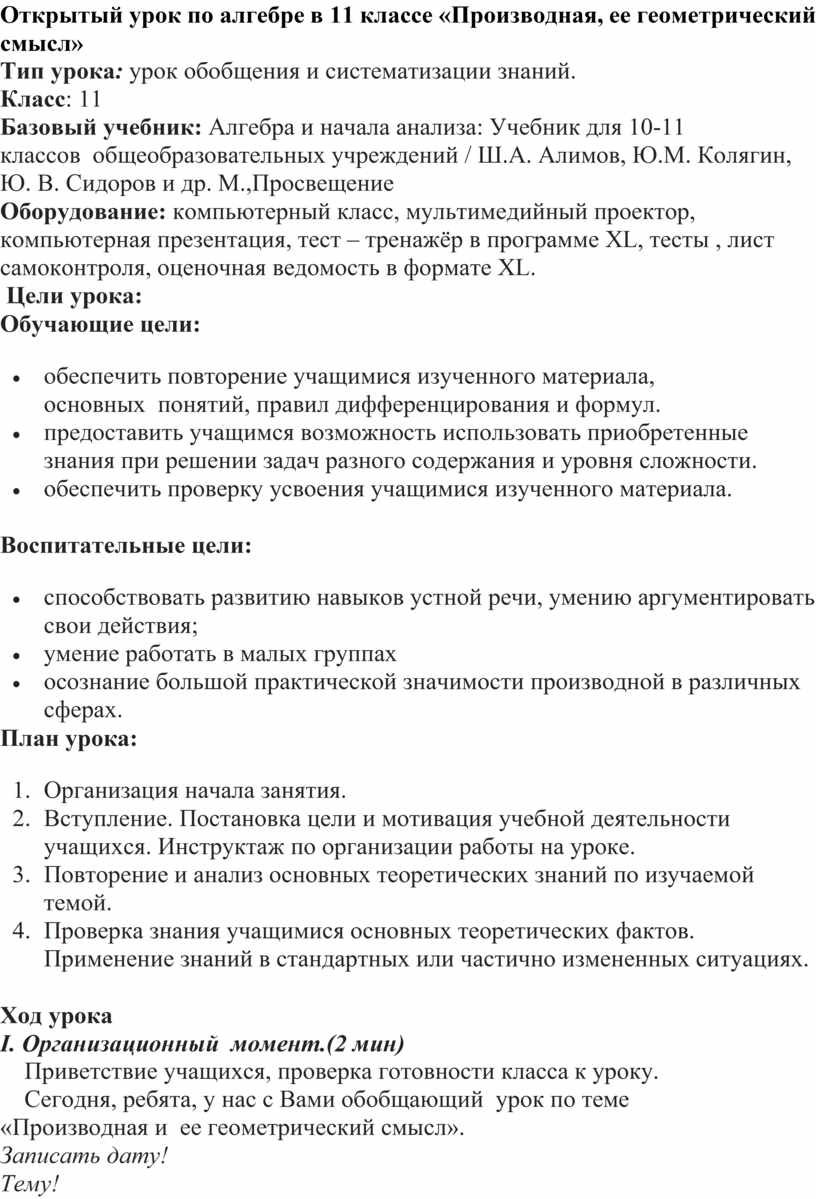 Открытый урок по алгебре в 11 классе «Производная, ее геометрический смысл»
Тип урока: урок обобщения и систематизации знаний.
Класс: 11
Базовый учебник: Алгебра и начала анализа: Учебник для 10-11 классов общеобразовательных учреждений / Ш.А. Алимов, Ю.М. Колягин, Ю. В. Сидоров и др. М.,Просвещение
Оборудование: компьютерный класс, мультимедийный проектор, компьютерная презентация, тест – тренажёр в программе XL, тесты , лист самоконтроля, оценочная ведомость в формате XL.
Цели урока:
Обучающие цели:

• обеспечить повторение учащимися изученного материала, основных понятий, правил дифференцирования и формул.
• предоставить учащимся возможность использовать приобретенные знания при решении задач разного содержания и уровня сложности.
• обеспечить проверку усвоения учащимися изученного материала.

Воспитательные цели:

• способствовать развитию навыков устной речи, умению аргументировать свои действия;
• умение работать в малых группах
• осознание большой практической значимости производной в различных сферах.

План урока:

1. Организация начала занятия.
2. Вступление. Постановка цели и мотивация учебной деятельности учащихся. Инструктаж по организации работы на уроке.
3. Повторение и анализ основных теоретических знаний по изучаемой темой.
4. Проверка знания учащимися основных теоретических фактов. Применение знаний в стандартных или частично измененных ситуациях.

Ход урока
I. Организационный момент.(2 мин)
Приветствие учащихся, проверка готовности класса к уроку.
Сегодня, ребята, у нас с Вами обобщающий урок по теме «Производная и ее геометрический смысл».
Записать дату!
Тему!